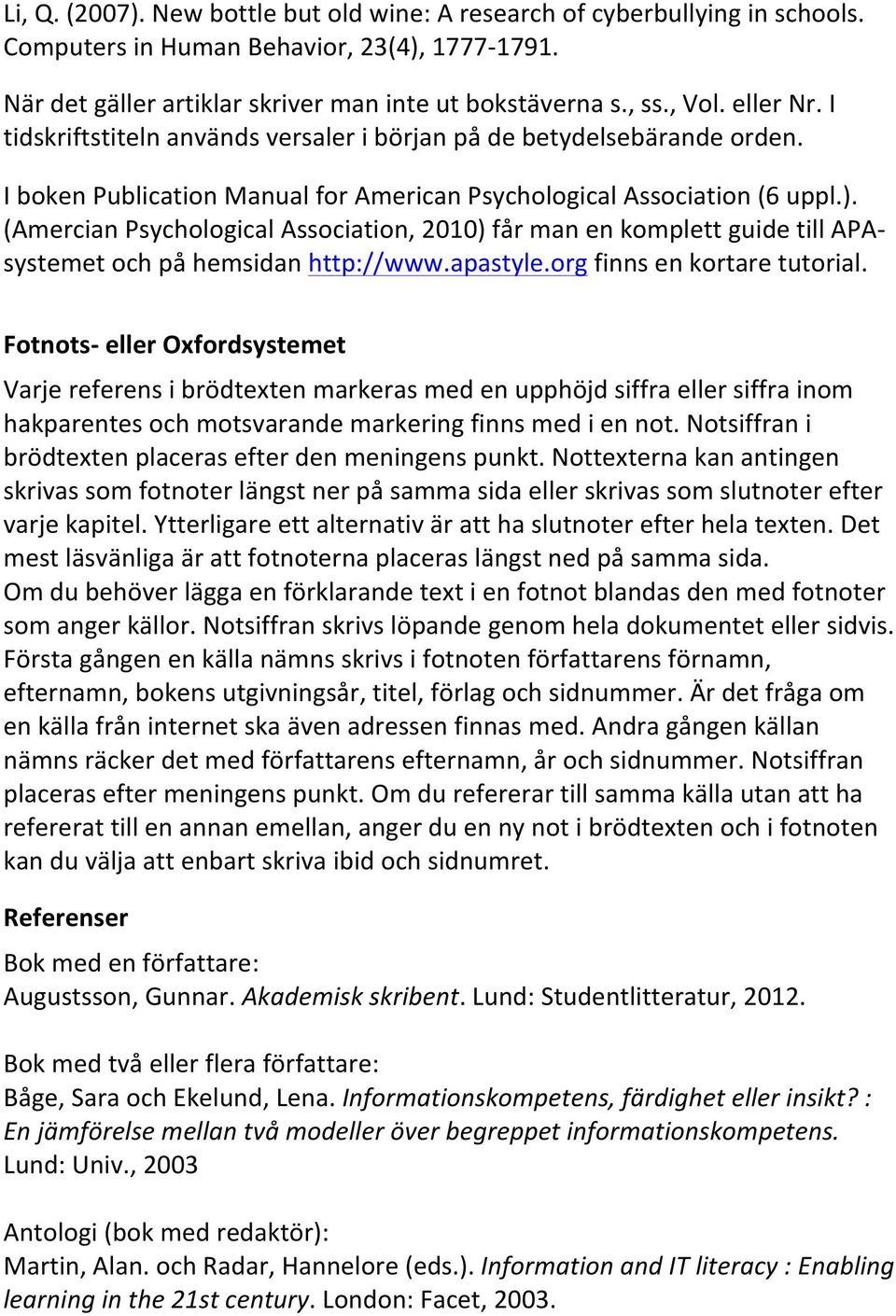 Li, Q. (2007). New bottle but old wine: A research of cyberbullying in schools. Computers in Human Behavior, 23(4), 1777-1791.

När det gäller artiklar skriver man inte ut bokstäverna s., ss., Vol. eller Nr. I tidskriftstiteln används versaler i början på de betydelsebärande orden.

I boken Publication Manual for American Psychological Association (6 uppl.). (Amercian Psychological Association, 2010) får man en komplett guide till APA-systemet och på hemsidan http://www.apastyle.org finns en kortare tutorial.

Fotnots- eller Oxfordsystemet

Varje referens i brödtexten markeras med en upphöjd siffra eller siffra inom hakparentes och motsvarande markering finns med i en not. Notsiffran i brödtexten placeras efter den meningens punkt. Nottexterna kan antingen skrivas som fotnoter längst ner på samma sida eller skrivas som slutnoter efter varje kapitel. Ytterligare ett alternativ är att ha slutnoter efter hela texten. Det mest läsvänliga är att fotnoterna placeras längst ned på samma sida.
Om du behöver lägga en förklarande text i en fotnot blandas den med fotnoter som anger källor. Notsiffran skrivs löpande genom hela dokumentet eller sidvis. Första gången en källa nämns skrivs i fotnoten författarens förnamn, efternamn, bokens utgivningsår, titel, förlag och sidnummer. Är det fråga om en källa från internet ska även adressen finnas med. Andra gången källan nämns räcker det med författarens efternamn, år och sidnummer. Notsiffran placeras efter meningens punkt. Om du refererar till samma källa utan att ha refererat till en annan emellan, anger du en ny not i brödtexten och i fotnoten kan du välja att enbart skriva ibid och sidnumret.

Referenser

Bok med en författare:
Augustsson, Gunnar. Akademisk skribent. Lund: Studentlitteratur, 2012.

Bok med två eller flera författare:
Båge, Sara och Ekelund, Lena. Informationskompetens, färdighet eller insikt? : En jämförelse mellan två modeller över begreppet informationskompetens. Lund: Univ., 2003

Antologi (bok med redaktör):
Martin, Alan. och Radar, Hannelore (eds.). Information and IT literacy : Enabling learning in the 21st century. London: Facet, 2003.